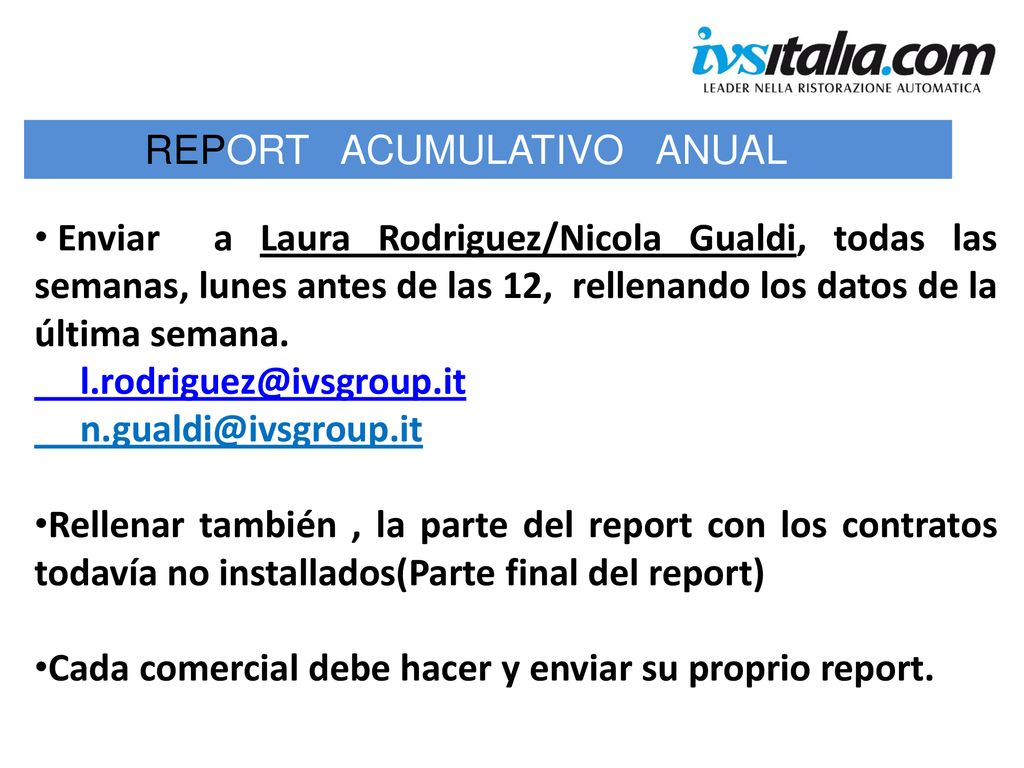 ivsitalia.com
LEADER NELLA RISTORAZIONE AUTOMATICA

REPORT ACUMULATIVO ANUAL

• Enviar a Laura Rodriguez/Nicola Gualdi, todas las semanas, lunes antes de las 12, rellenando los datos de la última semana.
l.rodriguez@ivsgroup.it
n.gualdi@ivsgroup.it

•Rellenar también , la parte del report con los contratos todavía no installados(Parte final del report)

•Cada comercial debe hacer y enviar su proprio report.